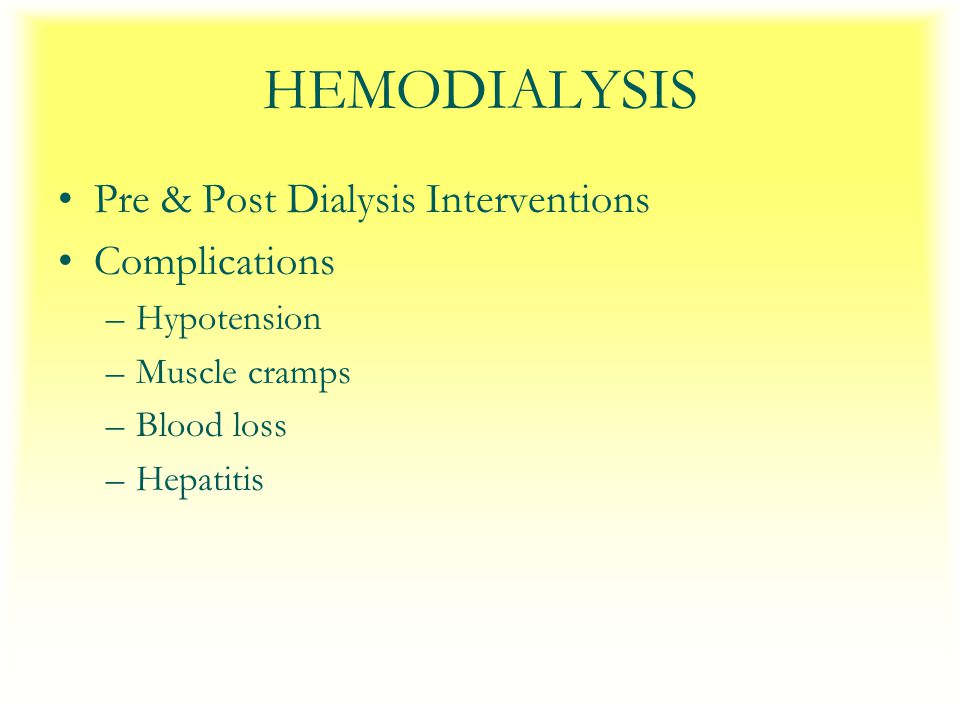 HEMODIALYSIS

• Pre & Post Dialysis Interventions
• Complications
– Hypotension
– Muscle cramps
– Blood loss
– Hepatitis